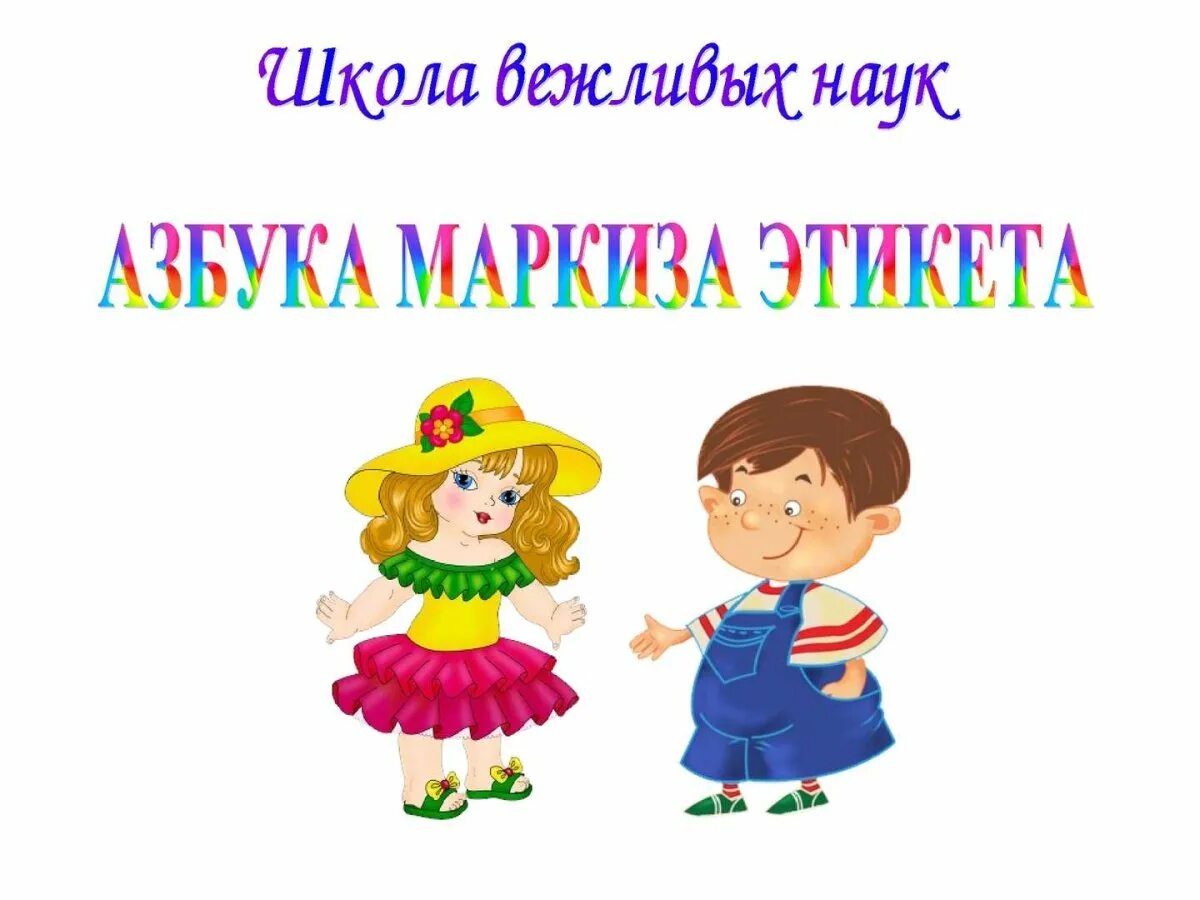 Школа вежливых наук

АЗБУКА МАРКИЗА ЭТИКЕТА